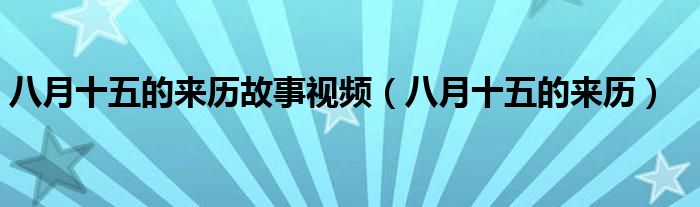 八月十五的来历故事视频（八月十五的来历）